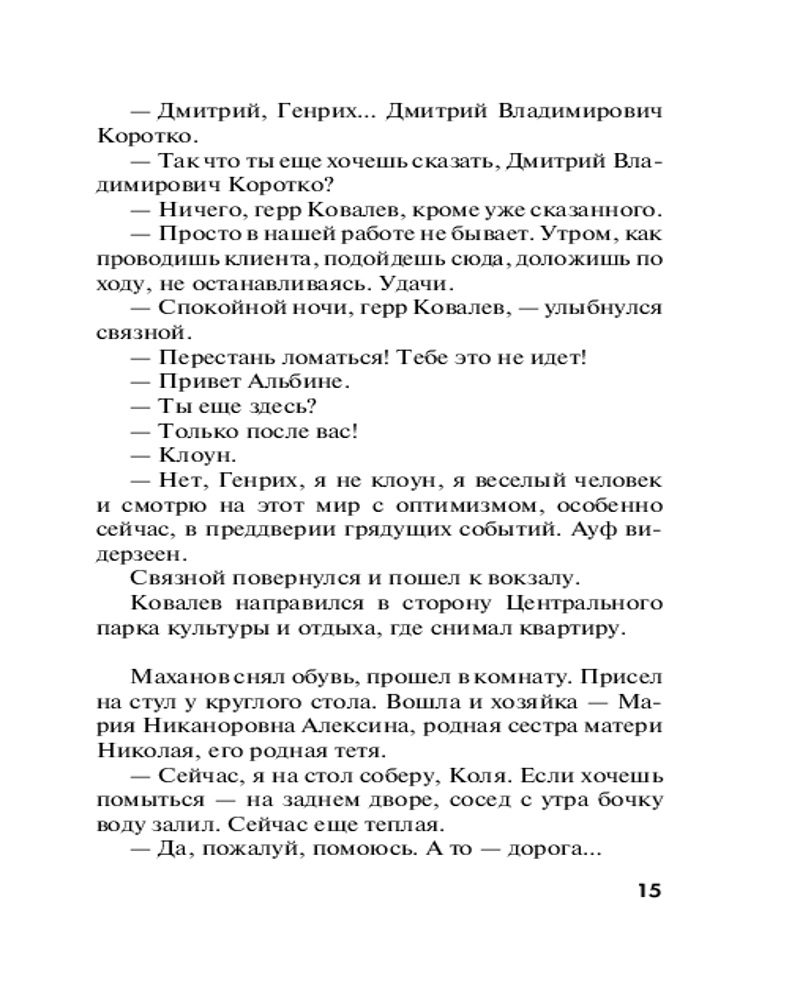 — Дмитрий, Генрих... Дмитрий Владимирович Коротко.

— Так что ты еще хочешь сказать, Дмитрий Владимирович Коротко?

— Ничего, герр Ковалев, кроме уже сказанного.

— Просто в нашей работе не бывает. Утром, как проводишь клиента, подойдешь сюда, доложишь по ходу, не останавливаясь. Удачи.

— Спокойной ночи, герр Ковалев, — улыбнулся связной.

— Перестань ломаться! Тебе это не идет!

— Привет Альбине.

— Ты еще здесь?

— Только после вас!

— Клоун.

— Нет, Генрих, я не клоун, я веселый человек и смотрю на этот мир с оптимизмом, особенно сейчас, в преддверии грядущих событий. Ауф видерзеен.

Связной повернулся и пошел к вокзалу.

Ковалев направился в сторону Центрального парка культуры и отдыха, где снимал квартиру.

Маханов снял обувь, прошел в комнату. Присел на стул у круглого стола. Вошла и хозяйка — Мария Никаноровна Алексина, родная сестра матери Николая, его родная тетя.

— Сейчас, я на стол соберу, Коля. Если хочешь помыться — на заднем дворе, сосед с утра бочку воду залил. Сейчас еще теплая.

— Да, пожалуй, помоюсь. А то — дорога...

15